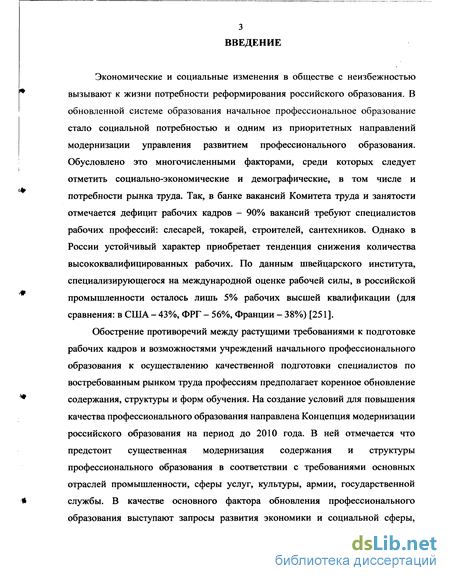 3

ВВЕДЕНИЕ

Экономические и социальные изменения в обществе с неизбежностью вызывают к жизни потребности реформирования российского образования. В обновленной системе образования начальное профессиональное образование стало социальной потребностью и одним из приоритетных направлений модернизации управления развитием профессионального образования. Обусловлено это многочисленными факторами, среди которых следует отметить социально-экономические и демографические, в том числе и потребности рынка труда. Так, в банке вакансий Комитета труда и занятости отмечается дефицит рабочих кадров – 90% вакансий требуют специалистов рабочих профессий: слесарей, токарей, строителей, сантехников. Однако в России устойчивый характер приобретает тенденция снижения количества высококвалифицированных рабочих. По данным швейцарского института, специализирующегося на международной оценке рабочей силы, в российской промышленности осталось лишь 5% рабочих высшей квалификации (для сравнения: в США – 43%, ФРГ – 56%, Франции – 38%) [251].

Обострение противоречий между растущими требованиями к подготовке рабочих кадров и возможностями учреждений начального профессионального образования к осуществлению качественной подготовки специалистов по востребованным рынком труда профессиям предполагает коренное обновление содержания, структуры и форм обучения. На создание условий для повышения качества профессионального образования направлена Концепция модернизации российского образования на период до 2010 года. В ней отмечается что предстоит существенная модернизация содержания и структуры профессионального образования в соответствии с требованиями основных отраслей промышленности, сферы услуг, культуры, армии, государственной службы. В качестве основного фактора обновления профессионального образования выступают запросы развития экономики и социальной сферы,

dsLib.net
библиотека диссертаций